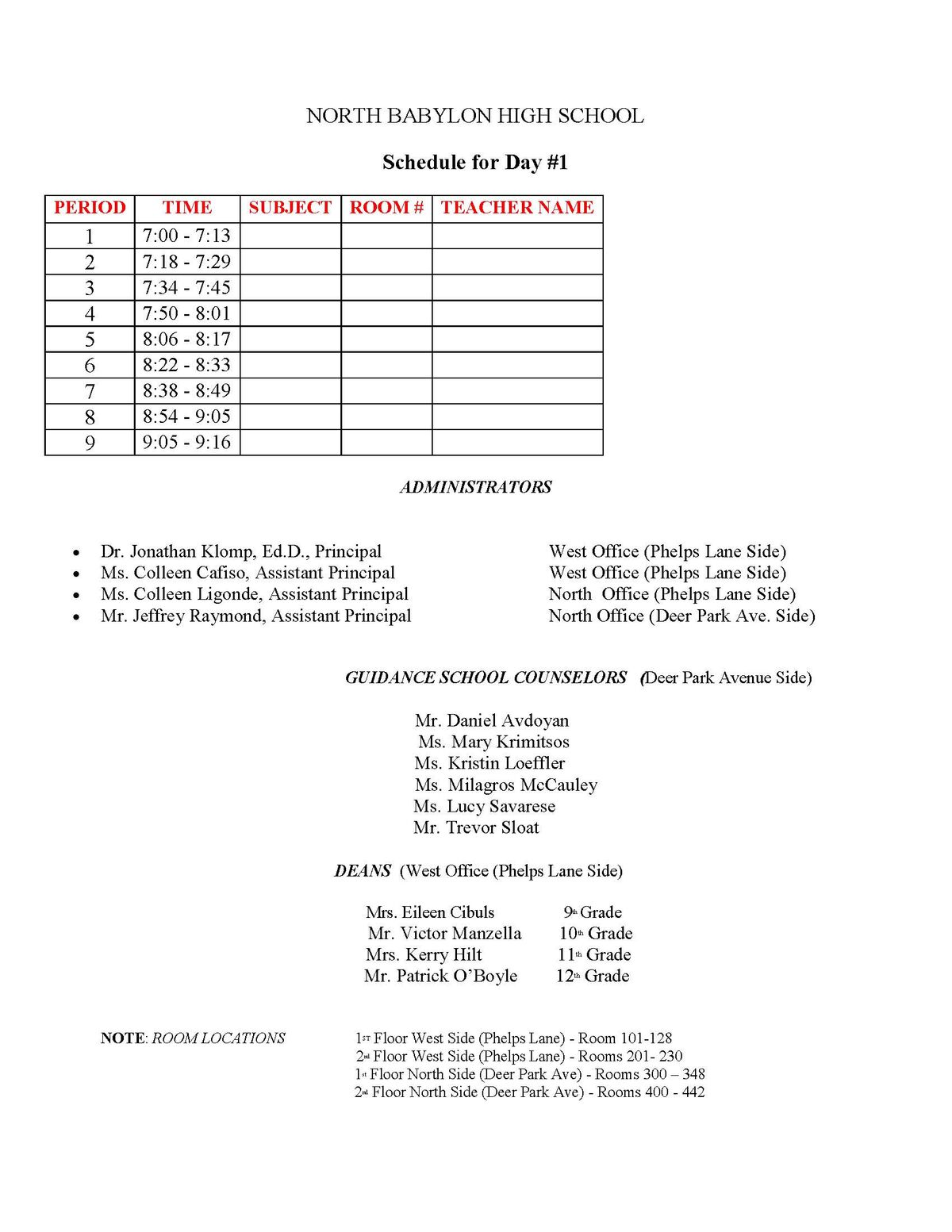 NORTH BABYLON HIGH SCHOOL

Schedule for Day #1

| PERIOD | TIME | SUBJECT | ROOM # | TEACHER NAME |
|---|---|---|---|---|
| 1 | 7:00 - 7:13 | | | |
| 2 | 7:18 - 7:29 | | | |
| 3 | 7:34 - 7:45 | | | |
| 4 | 7:50 - 8:01 | | | |
| 5 | 8:06 - 8:17 | | | |
| 6 | 8:22 - 8:33 | | | |
| 7 | 8:38 - 8:49 | | | |
| 8 | 8:54 - 9:05 | | | |
| 9 | 9:05 - 9:16 | | | |

ADMINISTRATORS

• Dr. Jonathan Klomp, Ed.D., Principal West Office (Phelps Lane Side)
• Ms. Colleen Cafiso, Assistant Principal West Office (Phelps Lane Side)
• Ms. Colleen Ligonde, Assistant Principal North Office (Phelps Lane Side)
• Mr. Jeffrey Raymond, Assistant Principal North Office (Deer Park Ave. Side)

GUIDANCE SCHOOL COUNSELORS (Deer Park Avenue Side)

Mr. Daniel Avdoyan
Ms. Mary Krimitsos
Ms. Kristin Loeffler
Ms. Milagros McCauley
Ms. Lucy Savarese
Mr. Trevor Sloat

DEANS (West Office (Phelps Lane Side)

Mrs. Eileen Cibuls 9th Grade
Mr. Victor Manzella 10th Grade
Mrs. Kerry Hilt 11th Grade
Mr. Patrick O'Boyle 12th Grade

NOTE: ROOM LOCATIONS
1ST Floor West Side (Phelps Lane) - Room 101-128
2nd Floor West Side (Phelps Lane) - Rooms 201- 230
1st Floor North Side (Deer Park Ave) - Rooms 300 – 348
2nd Floor North Side (Deer Park Ave) - Rooms 400 - 442